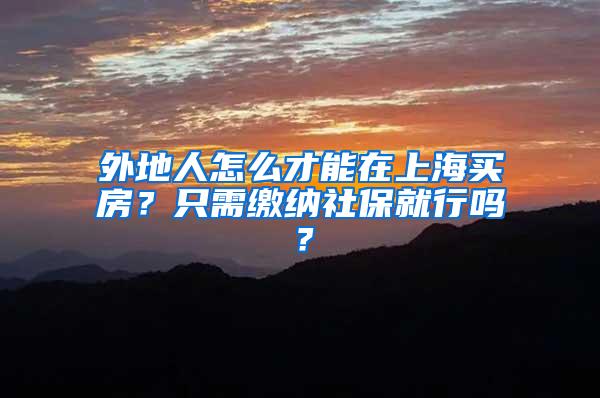 外地人怎么才能在上海买房？只需缴纳社保就行吗？